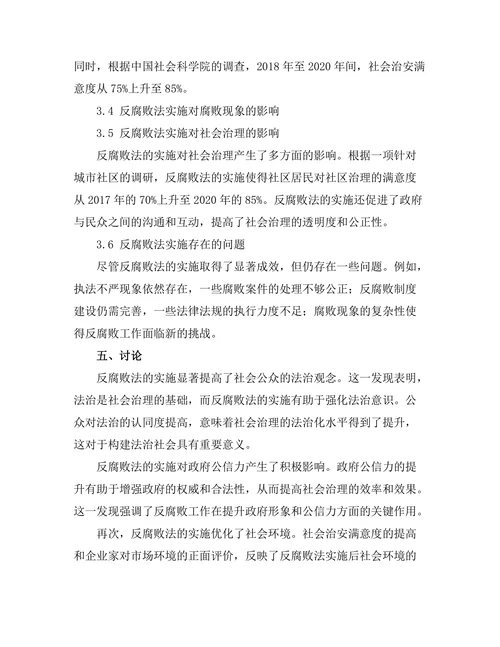 同时，根据中国社会科学院的调查，2018 年至 2020 年间，社会治安满意度从 75%上升至 85%。

3.4 反腐败法实施对腐败现象的影响

3.5 反腐败法实施对社会治理的影响

反腐败法的实施对社会治理产生了多方面的影响。根据一项针对城市社区的调研，反腐败法的实施使得社区居民对社区治理的满意度从 2017 年的 70%上升至 2020 年的 85%。反腐败法的实施还促进了政府与民众之间的沟通和互动，提高了社会治理的透明度和公正性。

3.6 反腐败法实施存在的问题

尽管反腐败法的实施取得了显著成效，但仍存在一些问题。例如，执法不严现象依然存在，一些腐败案件的处理不够公正；反腐败制度建设仍需完善，一些法律法规的执行力度不足；腐败现象的复杂性使得反腐败工作面临新的挑战。

五、讨论

反腐败法的实施显著提高了社会公众的法治观念。这一发现表明，法治是社会治理的基础，而反腐败法的实施有助于强化法治意识。公众对法治的认同度提高，意味着社会治理的法治化水平得到了提升，这对于构建法治社会具有重要意义。

反腐败法的实施对政府公信力产生了积极影响。政府公信力的提升有助于增强政府的权威和合法性，从而提高社会治理的效率和效果。这一发现强调了反腐败工作在提升政府形象和公信力方面的关键作用。

再次，反腐败法的实施优化了社会环境。社会治安满意度的提高和企业家对市场环境的正面评价，反映了反腐败法实施后社会环境的